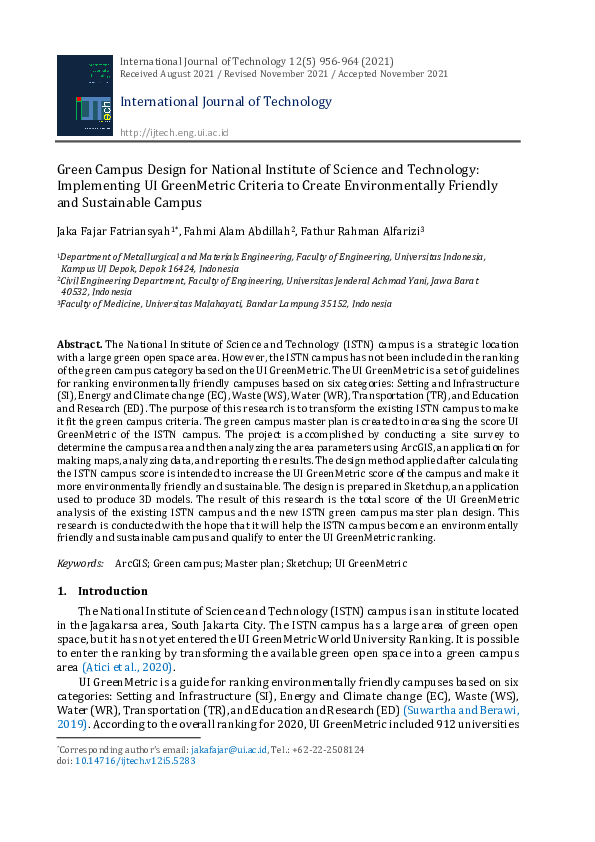 International Journal of Technology 12(5) 956-964 (2021)
Received August 2021 / Revised November 2021 / Accepted November 2021

International Journal of Technology

http://ijtech.eng.ui.ac.id

Green Campus Design for National Institute of Science and Technology: Implementing UI GreenMetric Criteria to Create Environmentally Friendly and Sustainable Campus

Jaka Fajar Fatriansyah$^{1*}$, Fahmi Alam Abdillah$^{2}$, Fathur Rahman Alfarizi$^{3}$

$^{1}$Department of Metallurgical and Materials Engineering, Faculty of Engineering, Universitas Indonesia, Kampus UI Depok, Depok 16424, Indonesia
$^{2}$Civil Engineering Department, Faculty of Engineering, Universitas Jenderal Achmad Yani, Jawa Barat 40532, Indonesia
$^{3}$Faculty of Medicine, Universitas Malahayati, Bandar Lampung 35152, Indonesia

Abstract. The National Institute of Science and Technology (ISTN) campus is a strategic location with a large green open space area. However, the ISTN campus has not been included in the ranking of the green campus category based on the UI GreenMetric. The UI GreenMetric is a set of guidelines for ranking environmentally friendly campuses based on six categories: Setting and Infrastructure (SI), Energy and Climate change (EC), Waste (WS), Water (WR), Transportation (TR), and Education and Research (ED). The purpose of this research is to transform the existing ISTN campus to make it fit the green campus criteria. The green campus master plan is created to increasing the score UI GreenMetric of the ISTN campus. The project is accomplished by conducting a site survey to determine the campus area and then analyzing the area parameters using ArcGIS, an application for making maps, analyzing data, and reporting the results. The design method applied after calculating the ISTN campus score is intended to increase the UI GreenMetric score of the campus and make it more environmentally friendly and sustainable. The design is prepared in Sketchup, an application used to produce 3D models. The result of this research is the total score of the UI GreenMetric analysis of the existing ISTN campus and the new ISTN green campus master plan design. This research is conducted with the hope that it will help the ISTN campus become an environmentally friendly and sustainable campus and qualify to enter the UI GreenMetric ranking.

Keywords: ArcGIS; Green campus; Master plan; Sketchup; UI GreenMetric

1. Introduction

The National Institute of Science and Technology (ISTN) campus is an institute located in the Jagakarsa area, South Jakarta City. The ISTN campus has a large area of green open space, but it has not yet entered the UI GreenMetric World University Ranking. It is possible to enter the ranking by transforming the available green open space into a green campus area (Atici et al., 2020).

UI GreenMetric is a guide for ranking environmentally friendly campuses based on six categories: Setting and Infrastructure (SI), Energy and Climate change (EC), Waste (WS), Water (WR), Transportation (TR), and Education and Research (ED) (Suwartha and Berawi, 2019). According to the overall ranking for 2020, UI GreenMetric included 912 universities

*Corresponding author's email: jakafajar@ui.ac.id, Tel.: +62-22-2508124
doi: 10.14716/ijtech.v12i5.5283